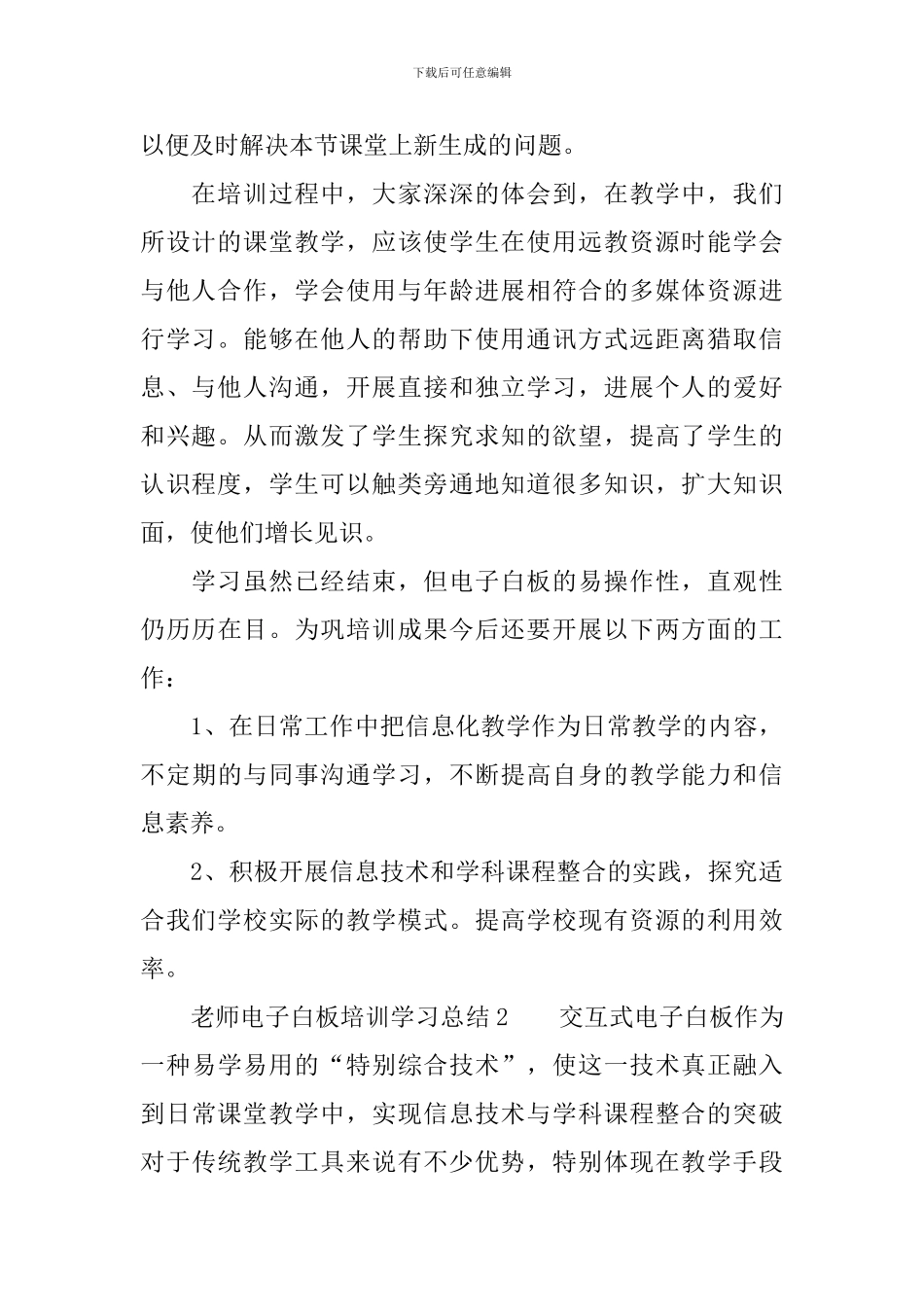 下载后可任意编辑

以便及时解决本节课堂上新生成的问题。

在培训过程中，大家深深的体会到，在教学中，我们所设计的课堂教学，应该使学生在使用远教资源时能学会与他人合作，学会使用与年龄进展相符合的多媒体资源进行学习。能够在他人的帮助下使用通讯方式远距离猎取信息、与他人沟通，开展直接和独立学习，进展个人的爱好和兴趣。从而激发了学生探究求知的欲望，提高了学生的认识程度，学生可以触类旁通地知道很多知识，扩大知识面，使他们增长见识。

学习虽然已经结束，但电子白板的易操作性，直观性仍历历在目。为巩培训成果今后还要开展以下两方面的工作：

1、在日常工作中把信息化教学作为日常教学的内容，不定期的与同事沟通学习，不断提高自身的教学能力和信息素养。

2、积极开展信息技术和学科课程整合的实践，探究适合我们学校实际的教学模式。提高学校现有资源的利用效率。

老师电子白板培训学习总结2　　交互式电子白板作为一种易学易用的“特别综合技术”，使这一技术真正融入到日常课堂教学中，实现信息技术与学科课程整合的突破对于传统教学工具来说有不少优势，特别体现在教学手段